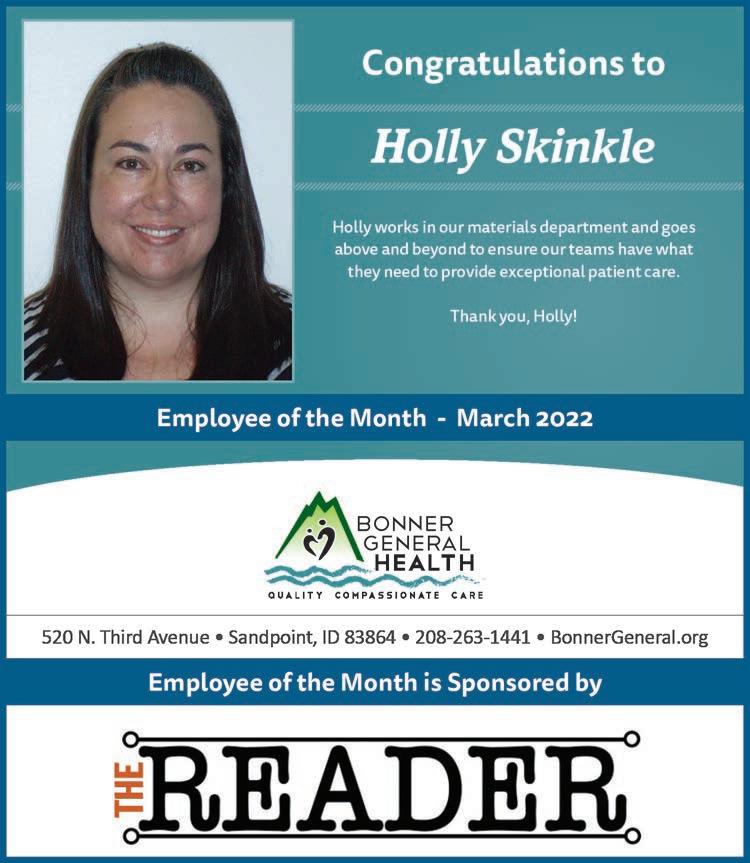 Congratulations to

Holly Skinkle

Holly works in our materials department and goes above and beyond to ensure our teams have what they need to provide exceptional patient care.

Thank you, Holly!

Employee of the Month - March 2022

BONNER
GENERAL
HEALTH

QUALITY COMPASSIONATE CARE

520 N. Third Avenue • Sandpoint, ID 83864 • 208-263-1441 • BonnerGeneral.org

Employee of the Month is Sponsored by

THE READER